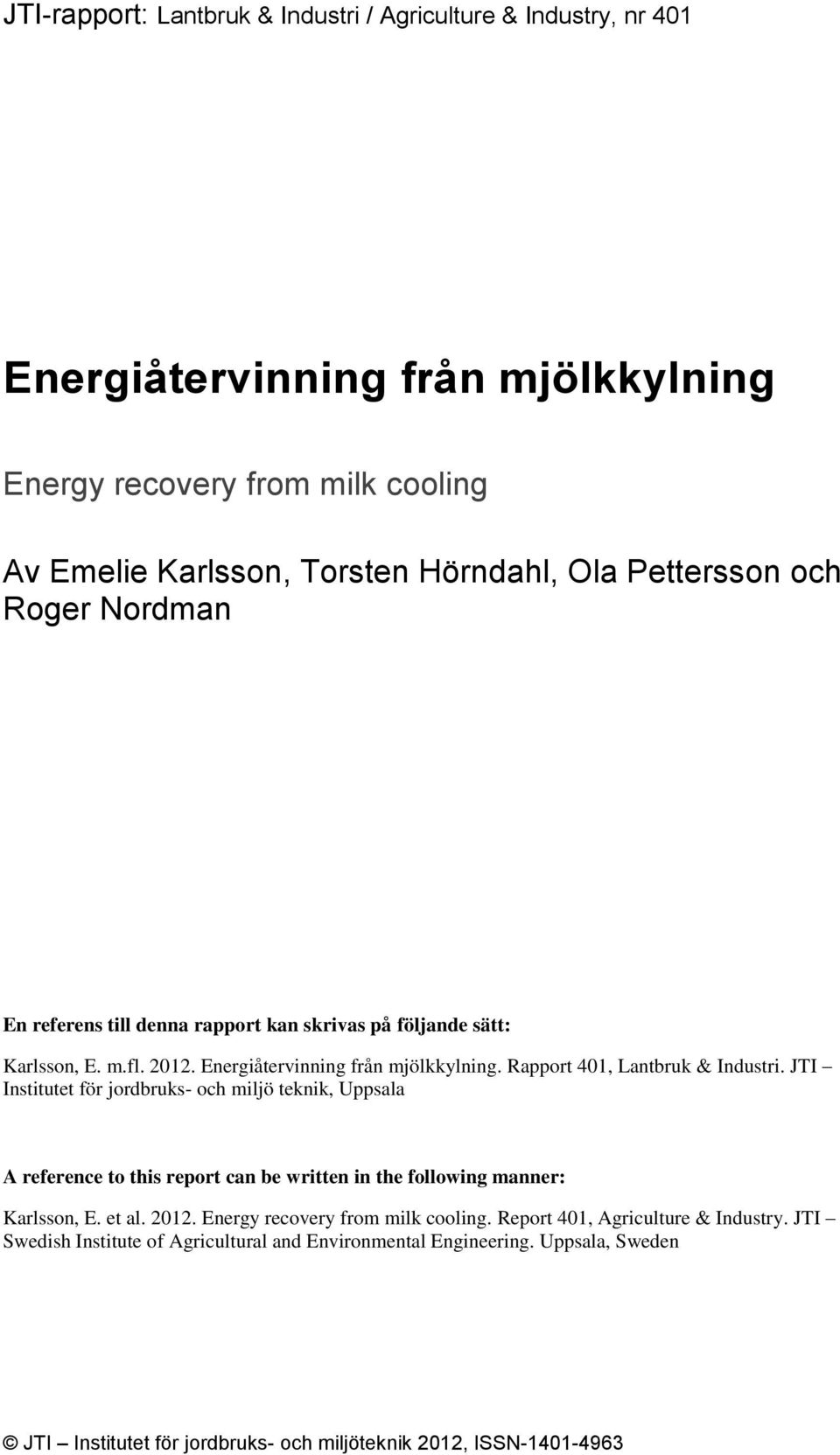 JTI-rapport: Lantbruk & Industri / Agriculture & Industry, nr 401

Energiåtervinning från mjölkkylning

Energy recovery from milk cooling

Av Emelie Karlsson, Torsten Hörndahl, Ola Pettersson och Roger Nordman

En referens till denna rapport kan skrivas på följande sätt:

Karlsson, E. m.fl. 2012. Energiåtervinning från mjölkkylning. Rapport 401, Lantbruk & Industri. JTI – Institutet för jordbruks- och miljö teknik, Uppsala

A reference to this report can be written in the following manner:

Karlsson, E. et al. 2012. Energy recovery from milk cooling. Report 401, Agriculture & Industry. JTI – Swedish Institute of Agricultural and Environmental Engineering. Uppsala, Sweden

© JTI – Institutet för jordbruks- och miljöteknik 2012, ISSN-1401-4963